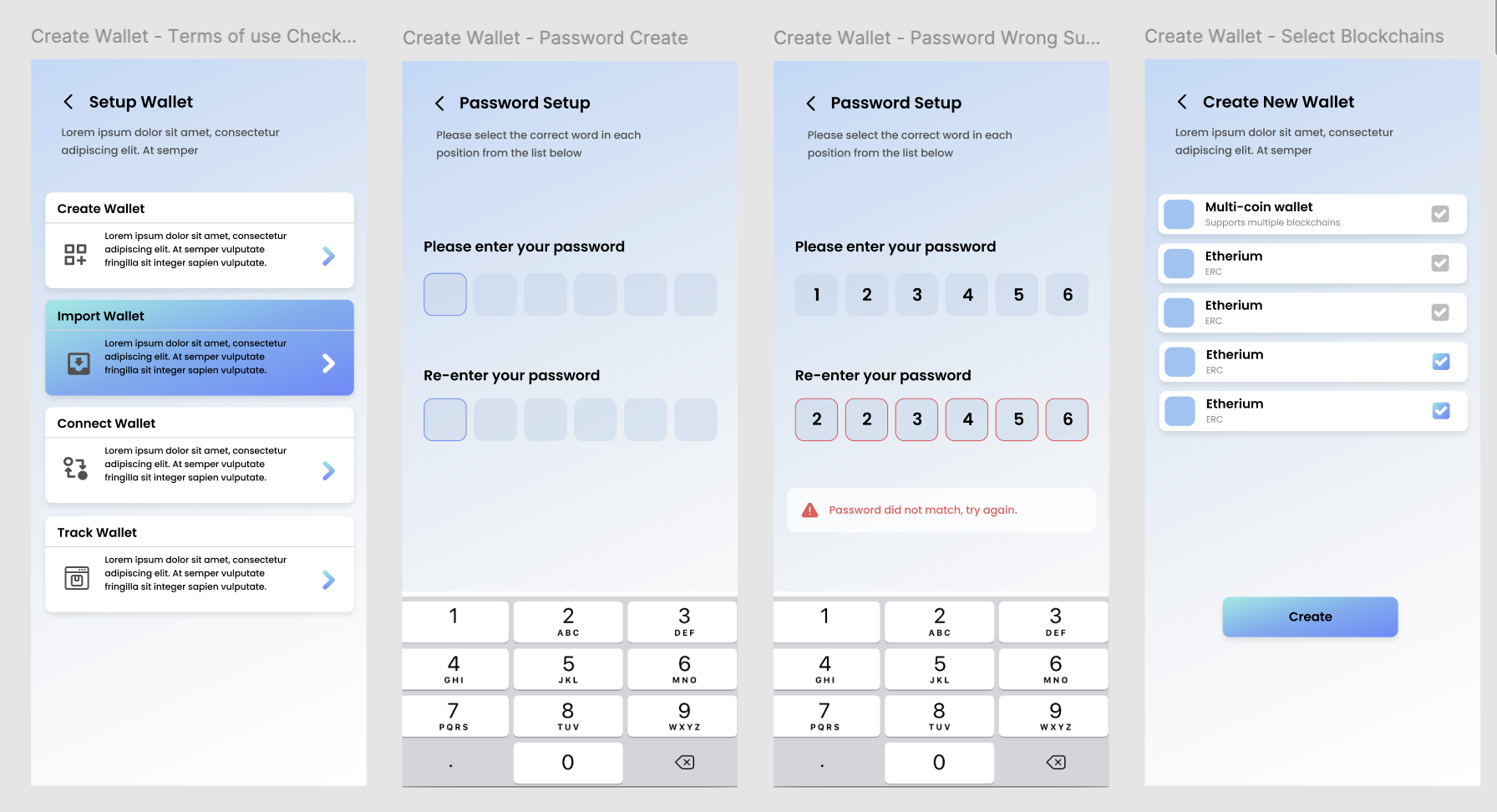 Create Wallet - Terms of use Check...

Setup Wallet

Lorem ipsum dolor sit amet, consectetur adipiscing elit. At semper

Create Wallet

Lorem ipsum dolor sit amet, consectetur adipiscing elit. At semper vulputate fringilla sit integer sapien vulputate.

Import Wallet

Lorem ipsum dolor sit amet, consectetur adipiscing elit. At semper vulputate fringilla sit integer sapien vulputate.

Connect Wallet

Lorem ipsum dolor sit amet, consectetur adipiscing elit. At semper vulputate fringilla sit integer sapien vulputate.

Track Wallet

Lorem ipsum dolor sit amet, consectetur adipiscing elit. At semper vulputate fringilla sit integer sapien vulputate.

Create Wallet - Password Create

Password Setup

Please select the correct word in each position from the list below

Please enter your password

Re-enter your password

1 2 ABC 3 DEF
4 GHI 5 JKL 6 MNO
7 PQRS 8 TUV 9 WXYZ
. 0

Create Wallet - Password Wrong Su...

Password Setup

Please select the correct word in each position from the list below

Please enter your password

1 2 3 4 5 6

Re-enter your password

2 2 3 4 5 6

Password did not match, try again.

1 2 ABC 3 DEF
4 GHI 5 JKL 6 MNO
7 PQRS 8 TUV 9 WXYZ
. 0

Create Wallet - Select Blockchains

Create New Wallet

Lorem ipsum dolor sit amet, consectetur adipiscing elit. At semper

Multi-coin wallet
Supports multiple blockchains

Etherium
ERC

Etherium
ERC

Etherium
ERC

Etherium
ERC

Create